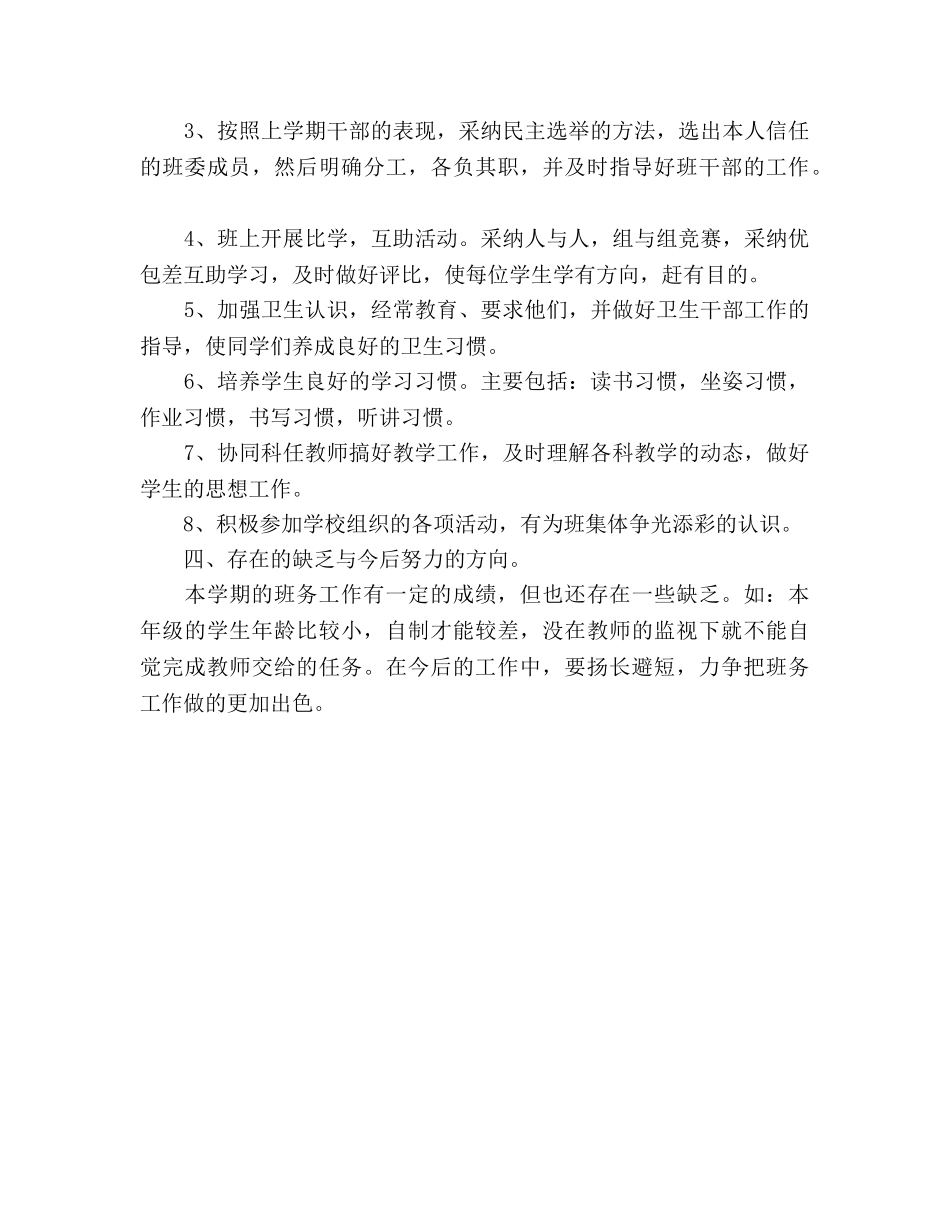 3、按照上学期干部的表现，采纳民主选举的方法，选出本人信任的班委成员，然后明确分工，各负其职，并及时指导好班干部的工作。

4、班上开展比学，互助活动。采纳人与人，组与组竞赛，采纳优包差互助学习，及时做好评比，使每位学生学有方向，赶有目的。

5、加强卫生认识，经常教育、要求他们，并做好卫生干部工作的指导，使同学们养成良好的卫生习惯。

6、培养学生良好的学习习惯。主要包括：读书习惯，坐姿习惯，作业习惯，书写习惯，听讲习惯。

7、协同科任教师搞好教学工作，及时理解各科教学的动态，做好学生的思想工作。

8、积极参加学校组织的各项活动，有为班集体争光添彩的认识。

四、存在的缺乏与今后努力的方向。

本学期的班务工作有一定的成绩，但也还存在一些缺乏。如：本年级的学生年龄比较小，自制才能较差，没在教师的监视下就不能自觉完成教师交给的任务。在今后的工作中，要扬长避短，力争把班务工作做的更加出色。